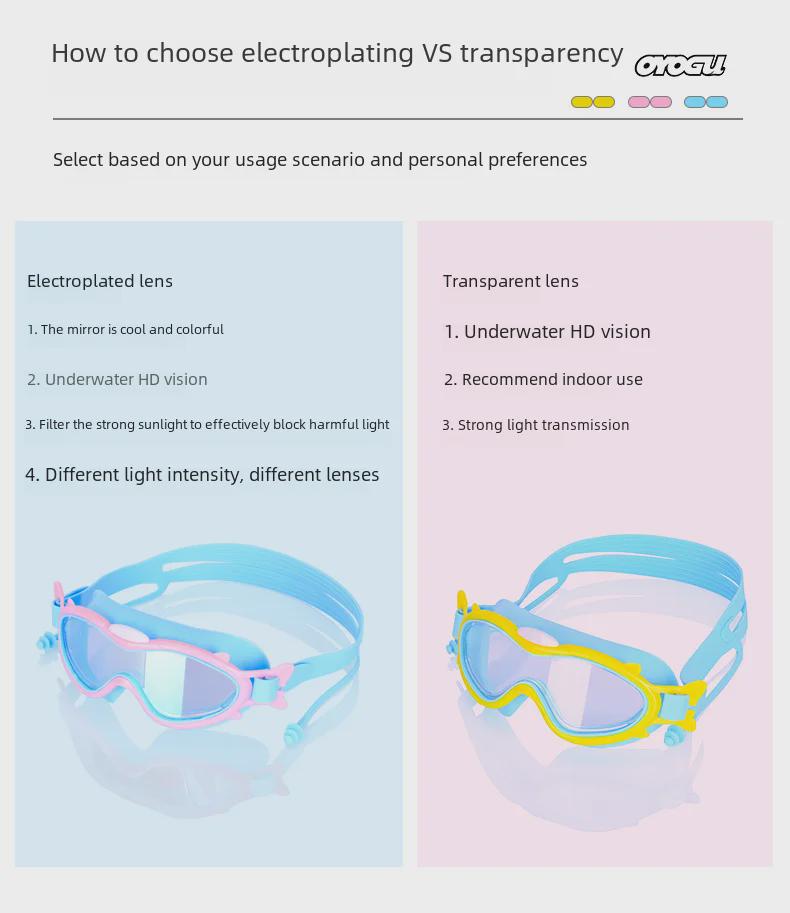 How to choose electroplating VS transparency

OYOGU

Select based on your usage scenario and personal preferences

Electroplated lens

1. The mirror is cool and colorful

2. Underwater HD vision

3. Filter the strong sunlight to effectively block harmful light

4. Different light intensity, different lenses

Transparent lens

1. Underwater HD vision

2. Recommend indoor use

3. Strong light transmission